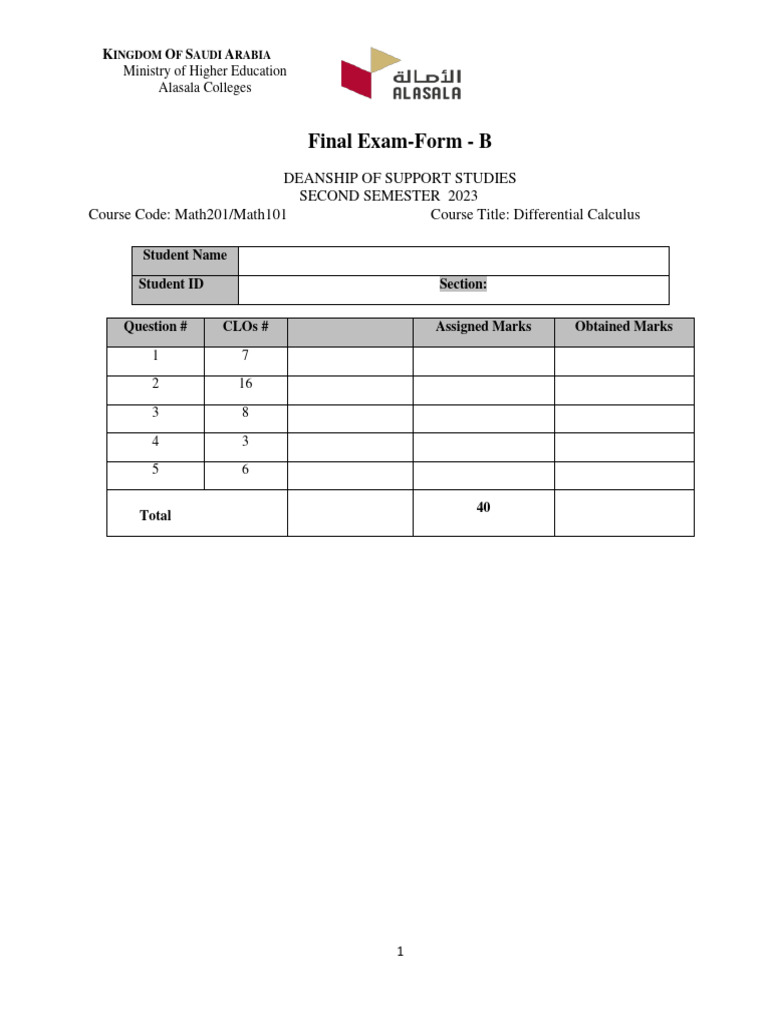 KINGDOM OF SAUDI ARABIA
Ministry of Higher Education
Alasala Colleges

الأصالة
ALASALA

Final Exam-Form - B

DEANSHIP OF SUPPORT STUDIES
SECOND SEMESTER 2023

Course Code: Math201/Math101 Course Title: Differential Calculus

Student Name
Student ID Section:

| Question # | CLOs # | | Assigned Marks | Obtained Marks |
|---|---|---|---|---|
| 1 | 7 | | | |
| 2 | 16 | | | |
| 3 | 8 | | | |
| 4 | 3 | | | |
| 5 | 6 | | | |
| Total | | | 40 | |

1